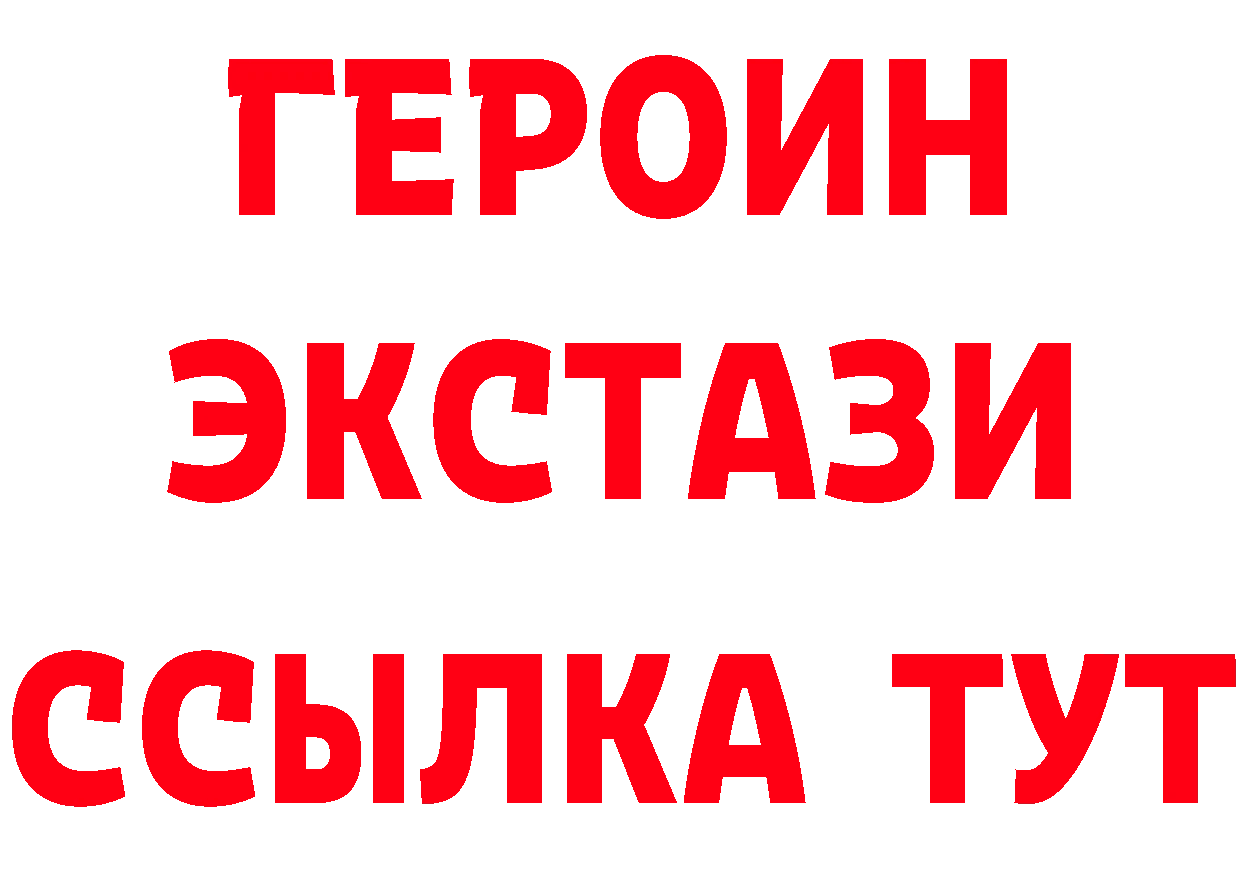 ГЕРОИН
ЭКСТАЗИ
ССЫЛКА ТУТ